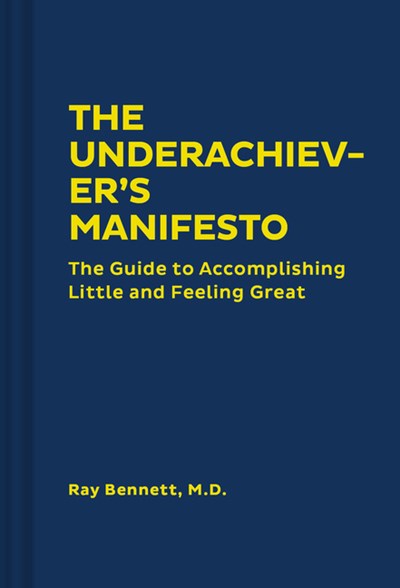 THE UNDERACHIEVER'S MANIFESTO

The Guide to Accomplishing Little and Feeling Great

Ray Bennett, M.D.